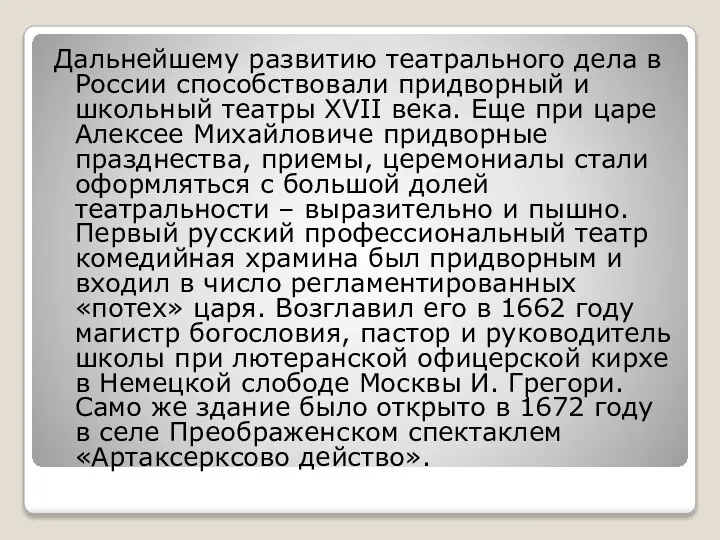 Дальнейшему развитию театрального дела в России способствовали придворный и школьный театры XVII века. Еще при царе Алексее Михайловиче придворные празднества, приемы, церемониалы стали оформляться с большой долей театральности – выразительно и пышно. Первый русский профессиональный театр комедийная храмина был придворным и входил в число регламентированных «потех» царя. Возглавил его в 1662 году магистр богословия, пастор и руководитель школы при лютеранской офицерской кирхе в Немецкой слободе Москвы И. Грегори. Само же здание было открыто в 1672 году в селе Преображенском спектаклем «Артаксерксово действо».